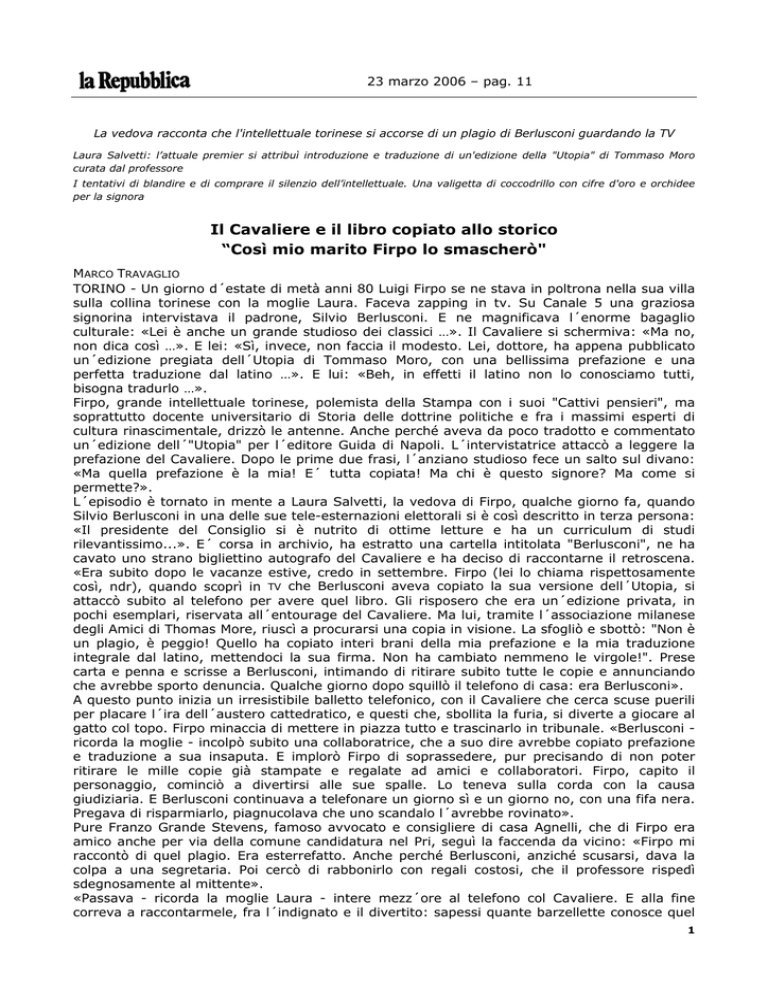 la Repubblica

23 marzo 2006 – pag. 11

La vedova racconta che l'intellettuale torinese si accorse di un plagio di Berlusconi guardando la TV

Laura Salvetti: l'attuale premier si attribuì introduzione e traduzione di un'edizione della "Utopia" di Tommaso Moro curata dal professore
I tentativi di blandire e di comprare il silenzio dell'intellettuale. Una valigetta di coccodrillo con cifre d'oro e orchidee per la signora

Il Cavaliere e il libro copiato allo storico
"Così mio marito Firpo lo smascherò"

MARCO TRAVAGLIO
TORINO - Un giorno d´estate di metà anni 80 Luigi Firpo se ne stava in poltrona nella sua villa sulla collina torinese con la moglie Laura. Faceva zapping in tv. Su Canale 5 una graziosa signorina intervistava il padrone, Silvio Berlusconi. E ne magnificava l´enorme bagaglio culturale: «Lei è anche un grande studioso dei classici ...». Il Cavaliere si schermiva: «Ma no, non dica così ...». E lei: «Sì, invece, non faccia il modesto. Lei, dottore, ha appena pubblicato un´edizione pregiata dell´Utopia di Tommaso Moro, con una bellissima prefazione e una perfetta traduzione dal latino ...». E lui: «Beh, in effetti il latino non lo conosciamo tutti, bisogna tradurlo ...».
Firpo, grande intellettuale torinese, polemista della Stampa con i suoi "Cattivi pensieri", ma soprattutto docente universitario di Storia delle dottrine politiche e fra i massimi esperti di cultura rinascimentale, drizzò le antenne. Anche perché aveva da poco tradotto e commentato un´edizione dell´"Utopia" per l´editore Guida di Napoli. L´intervistatrice attaccò a leggere la prefazione del Cavaliere. Dopo le prime due frasi, l´anziano studioso fece un salto sul divano: «Ma quella prefazione è la mia! E´ tutta copiata! Ma chi è questo signore? Ma come si permette?».
L´episodio è tornato in mente a Laura Salvetti, la vedova di Firpo, qualche giorno fa, quando Silvio Berlusconi in una delle sue tele-esternazioni elettorali si è così descritto in terza persona: «Il presidente del Consiglio si è nutrito di ottime letture e ha un curriculum di studi rilevantissimo...». E´ corsa in archivio, ha estratto una cartella intitolata "Berlusconi", ne ha cavato uno strano bigliettino autografo del Cavaliere e ha deciso di raccontarne il retroscena.
«Era subito dopo le vacanze estive, credo in settembre. Firpo (lei lo chiama rispettosamente così, ndr), quando scoprì in TV che Berlusconi aveva copiato la sua versione dell´Utopia, si attaccò subito al telefono per avere quel libro. Gli risposero che era un´edizione privata, in pochi esemplari, riservata all´entourage del Cavaliere. Ma lui, tramite l´associazione milanese degli Amici di Thomas More, riuscì a procurarsi una copia in visione. La sfogliò e sbottò: "Non è un plagio, è peggio! Quello ha copiato interi brani della mia prefazione e la mia traduzione integrale dal latino, mettendoci la sua firma. Non ha cambiato nemmeno le virgole!". Prese carta e penna e scrisse a Berlusconi, intimando di ritirare subito tutte le copie e annunciando che avrebbe sporto denuncia. Qualche giorno dopo squillò il telefono di casa: era Berlusconi».
A questo punto inizia un irresistibile balletto telefonico, con il Cavaliere che cerca scuse puerili per placare l´ira dell´austero cattedratico, e questi che, sbollita la furia, si diverte a giocare al gatto col topo. Firpo minaccia di mettere in piazza tutto e trascinarlo in tribunale. «Berlusconi - ricorda la moglie - incolpò subito una collaboratrice, che a suo dire avrebbe copiato prefazione e traduzione a sua insaputa. E implorò Firpo di soprassedere, pur precisando di non poter ritirare le mille copie già stampate e regalate ad amici e collaboratori. Firpo, capito il personaggio, cominciò a divertirsi alle sue spalle. Lo teneva sulla corda con la causa giudiziaria. E Berlusconi continuava a telefonare un giorno sì e un giorno no, con una fifa nera. Pregava di risparmiarlo, piagnucolava che uno scandalo l´avrebbe rovinato».
Pure Franzo Grande Stevens, famoso avvocato e consigliere di casa Agnelli, che di Firpo era amico anche per via della comune candidatura nel Pri, seguì la faccenda da vicino: «Firpo mi raccontò di quel plagio. Era esterrefatto. Anche perché Berlusconi, anziché scusarsi, dava la colpa a una segretaria. Poi cercò di rabbonirlo con regali costosi, che il professore rispedì sdegnosamente al mittente».
«Passava - ricorda la moglie Laura - intere mezz´ore al telefono col Cavaliere. E alla fine correva a raccontarmele, fra l´indignato e il divertito: sapessi quante barzellette conosce quel

1